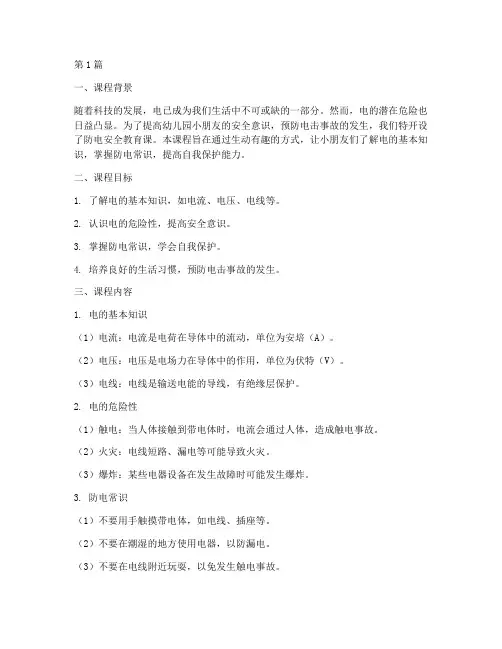 第1篇

一、课程背景

随着科技的发展，电已成为我们生活中不可或缺的一部分。然而，电的潜在危险也日益凸显。为了提高幼儿园小朋友的安全意识，预防电击事故的发生，我们特开设了防电安全教育课。本课程旨在通过生动有趣的方式，让小朋友们了解电的基本知识，掌握防电常识，提高自我保护能力。

二、课程目标

1. 了解电的基本知识，如电流、电压、电线等。

2. 认识电的危险性，提高安全意识。

3. 掌握防电常识，学会自我保护。

4. 培养良好的生活习惯，预防电击事故的发生。

三、课程内容

1. 电的基本知识

（1）电流：电流是电荷在导体中的流动，单位为安培（A）。

（2）电压：电压是电场力在导体中的作用，单位为伏特（V）。

（3）电线：电线是输送电能的导线，有绝缘层保护。

2. 电的危险性

（1）触电：当人体接触到带电体时，电流会通过人体，造成触电事故。

（2）火灾：电线短路、漏电等可能导致火灾。

（3）爆炸：某些电器设备在发生故障时可能发生爆炸。

3. 防电常识

（1）不要用手触摸带电体，如电线、插座等。

（2）不要在潮湿的地方使用电器，以防漏电。

（3）不要在电线附近玩耍，以免发生触电事故。